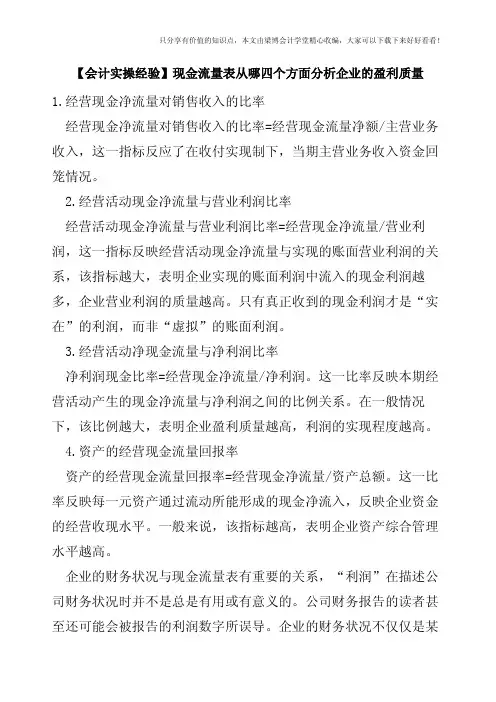 只分享有价值的知识点，本文由梁博会计学堂精心收编，大家可以下载下来好好看看！

【会计实操经验】现金流量表从哪四个方面分析企业的盈利质量

1.经营现金净流量对销售收入的比率

经营现金净流量对销售收入的比率=经营现金流量净额/主营业务收入，这一指标反应了在收付实现制下，当期主营业务收入资金回笼情况。

2.经营活动现金净流量与营业利润比率

经营活动现金净流量与营业利润比率=经营现金净流量/营业利润，这一指标反映经营活动现金净流量与实现的账面营业利润的关系，该指标越大，表明企业实现的账面利润中流入的现金利润越多，企业营业利润的质量越高。只有真正收到的现金利润才是“实在”的利润，而非“虚拟”的账面利润。

3.经营活动净现金流量与净利润比率

净利润现金比率=经营现金净流量/净利润。这一比率反映本期经营活动产生的现金净流量与净利润之间的比例关系。在一般情况下，该比例越大，表明企业盈利质量越高，利润的实现程度越高。

4.资产的经营现金流量回报率

资产的经营现金流量回报率=经营现金净流量/资产总额。这一比率反映每一元资产通过流动所能形成的现金净流入，反映企业资金的经营收现水平。一般来说，该指标越高，表明企业资产综合管理水平越高。

企业的财务状况与现金流量表有重要的关系，“利润”在描述公司财务状况时并不是总是有用或有意义的。公司财务报告的读者甚至还可能会被报告的利润数字所误导。企业的财务状况不仅仅是某